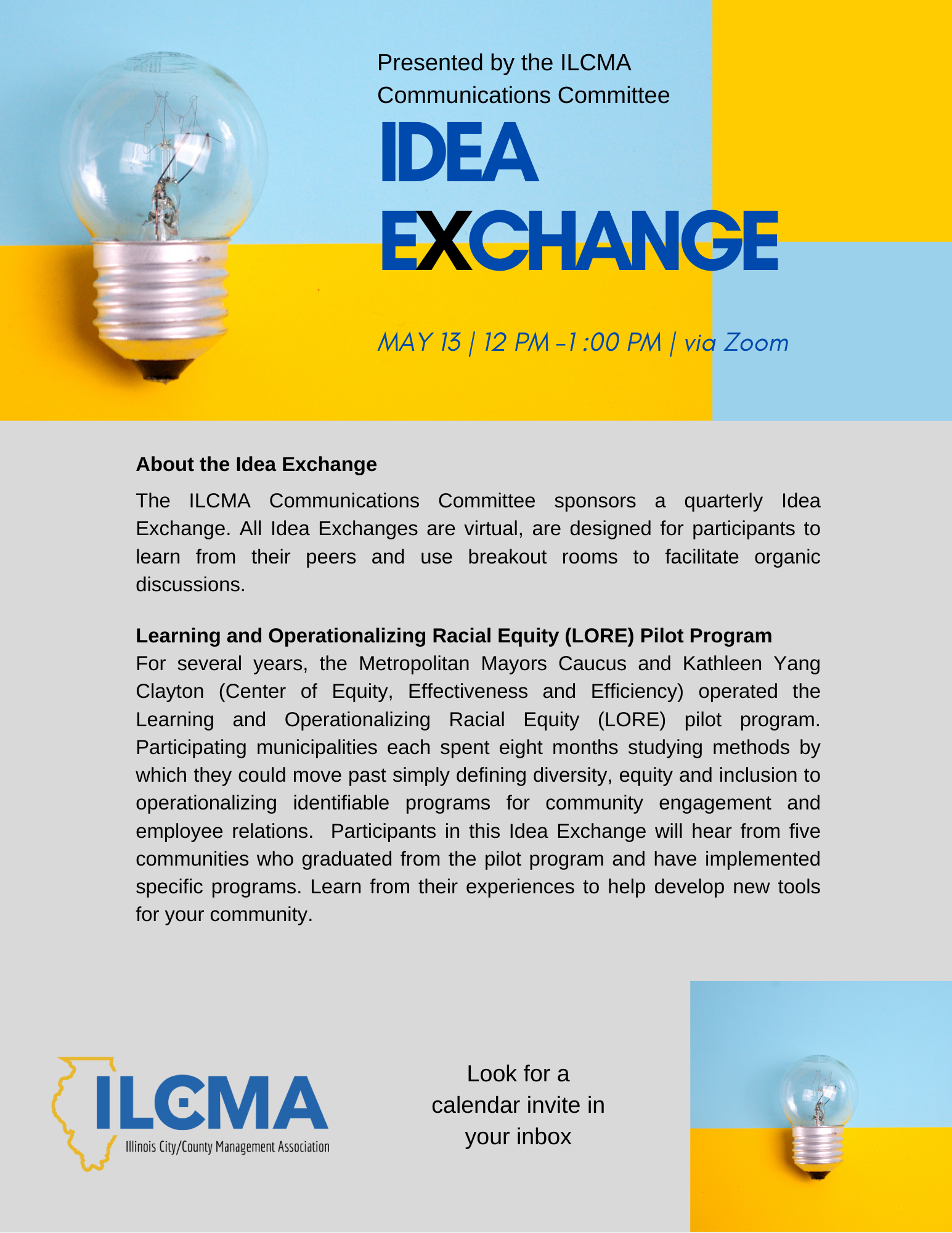 Presented by the ILCMA Communications Committee

IDEA
EXCHANGE

MAY 13 | 12 PM -1 :00 PM | via Zoom

About the Idea Exchange

The ILCMA Communications Committee sponsors a quarterly Idea Exchange. All Idea Exchanges are virtual, are designed for participants to learn from their peers and use breakout rooms to facilitate organic discussions.

Learning and Operationalizing Racial Equity (LORE) Pilot Program

For several years, the Metropolitan Mayors Caucus and Kathleen Yang Clayton (Center of Equity, Effectiveness and Efficiency) operated the Learning and Operationalizing Racial Equity (LORE) pilot program. Participating municipalities each spent eight months studying methods by which they could move past simply defining diversity, equity and inclusion to operationalizing identifiable programs for community engagement and employee relations. Participants in this Idea Exchange will hear from five communities who graduated from the pilot program and have implemented specific programs. Learn from their experiences to help develop new tools for your community.

ILCMA
Illinois City/County Management Association

Look for a calendar invite in your inbox